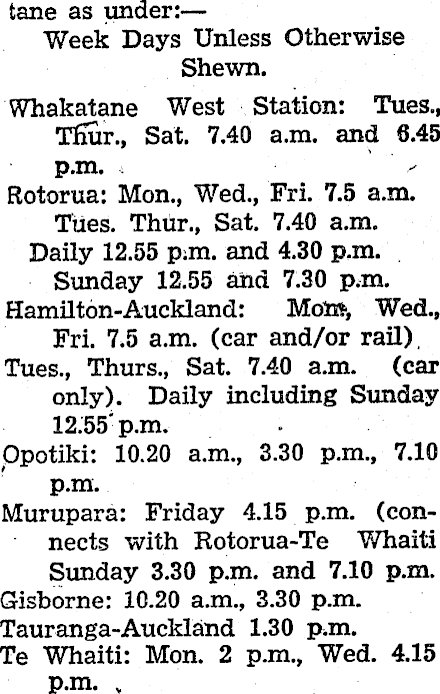 tane as under:—
Week Days Unless Otherwise Shewn.

Whakatane West Station: Tues., Thur., Sat. 7.40 a.m. and 6.45 p.m.

Rotorua: Mon., Wed., Fri. 7.5 a.m. Tues. Thur., Sat. 7.40 a.m.
Daily 12.55 p.m. and 4.30 p.m.
Sunday 12.55 and 7.30 p.m.

Hamilton-Auckland: Mon., Wed., Fri. 7.5 a.m. (car and/or rail)

Tues., Thurs., Sat. 7.40 a.m. (car only). Daily including Sunday 12.55 p.m.

Opotiki: 10.20 a.m., 3.30 p.m., 7.10 p.m.

Murupara: Friday 4.15 p.m. (connects with Rotorua-Te Whaiti Sunday 3.30 p.m. and 7.10 p.m.

Gisborne: 10.20 a.m., 3.30 p.m.

Tauranga-Auckland 1.30 p.m.

Te Whaiti: Mon. 2 p.m., Wed. 4.15 p.m.